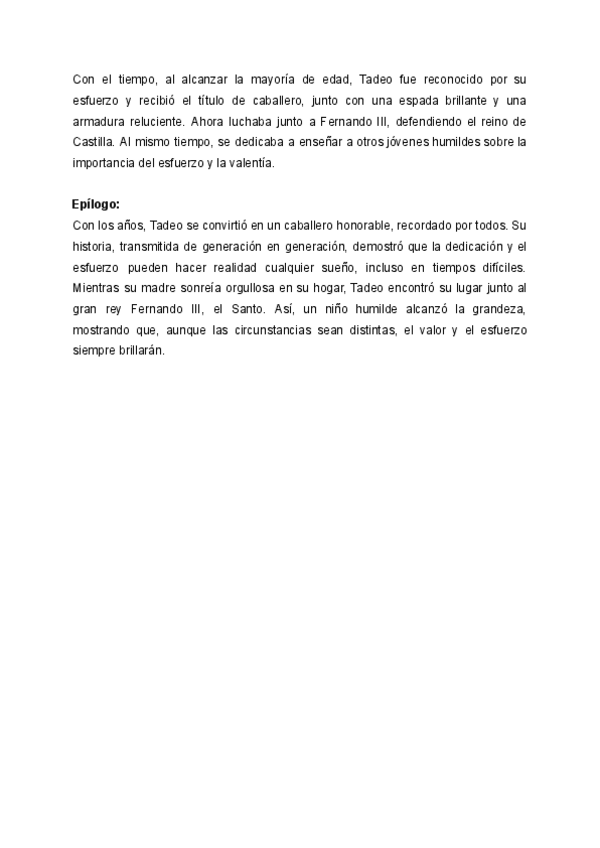 Con el tiempo, al alcanzar la mayoría de edad, Tadeo fue reconocido por su esfuerzo y recibió el título de caballero, junto con una espada brillante y una armadura reluciente. Ahora luchaba junto a Fernando III, defendiendo el reino de Castilla. Al mismo tiempo, se dedicaba a enseñar a otros jóvenes humildes sobre la importancia del esfuerzo y la valentía.

Epílogo:
Con los años, Tadeo se convirtió en un caballero honorable, recordado por todos. Su historia, transmitida de generación en generación, demostró que la dedicación y el esfuerzo pueden hacer realidad cualquier sueño, incluso en tiempos difíciles. Mientras su madre sonreía orgullosa en su hogar, Tadeo encontró su lugar junto al gran rey Fernando III, el Santo. Así, un niño humilde alcanzó la grandeza, mostrando que, aunque las circunstancias sean distintas, el valor y el esfuerzo siempre brillarán.